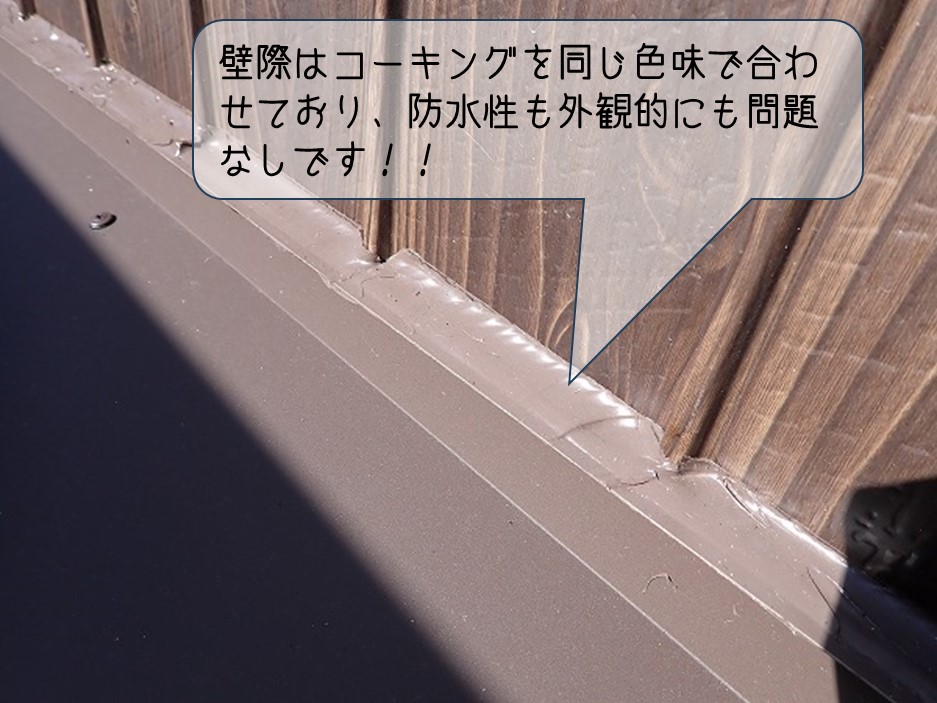 壁際はコーキングを同じ色味で合わせており、防水性も外観的にも問題なしです！！